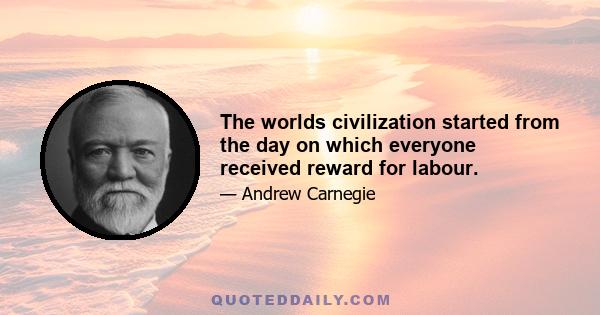 The worlds civilization started from the day on which everyone received reward for labour.

— Andrew Carnegie

QUOTEDDAILY.COM